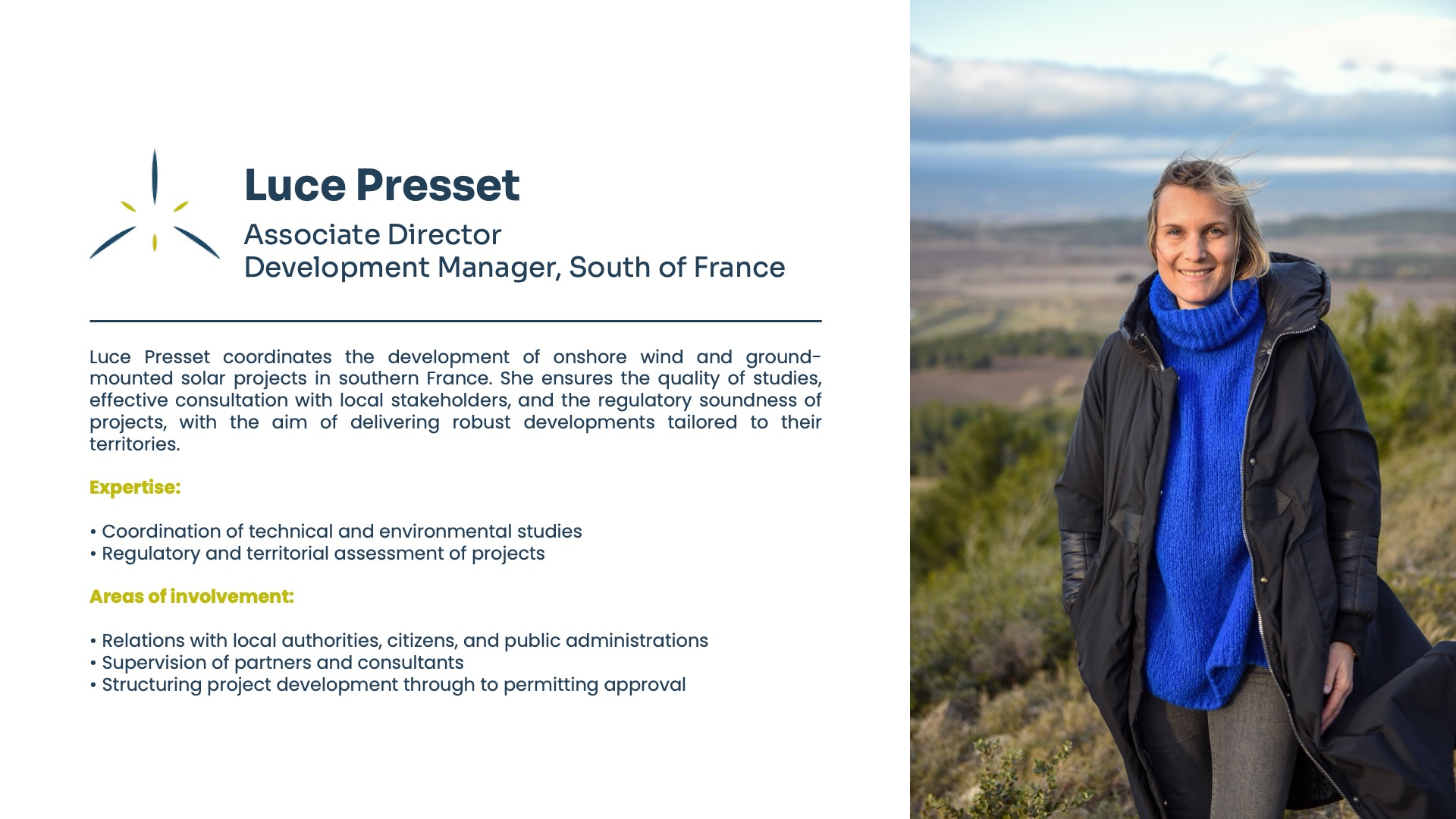 Luce Presset

Associate Director
Development Manager, South of France

Luce Presset coordinates the development of onshore wind and ground-mounted solar projects in southern France. She ensures the quality of studies, effective consultation with local stakeholders, and the regulatory soundness of projects, with the aim of delivering robust developments tailored to their territories.

Expertise:

• Coordination of technical and environmental studies
• Regulatory and territorial assessment of projects

Areas of involvement:

• Relations with local authorities, citizens, and public administrations
• Supervision of partners and consultants
• Structuring project development through to permitting approval